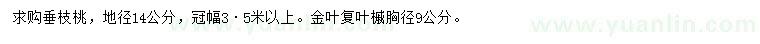 求购垂枝桃，地径14公分，冠幅3·5米以上。金叶复叶槭胸径9公分。

www.yuanlin.com

www.yuanlin.com